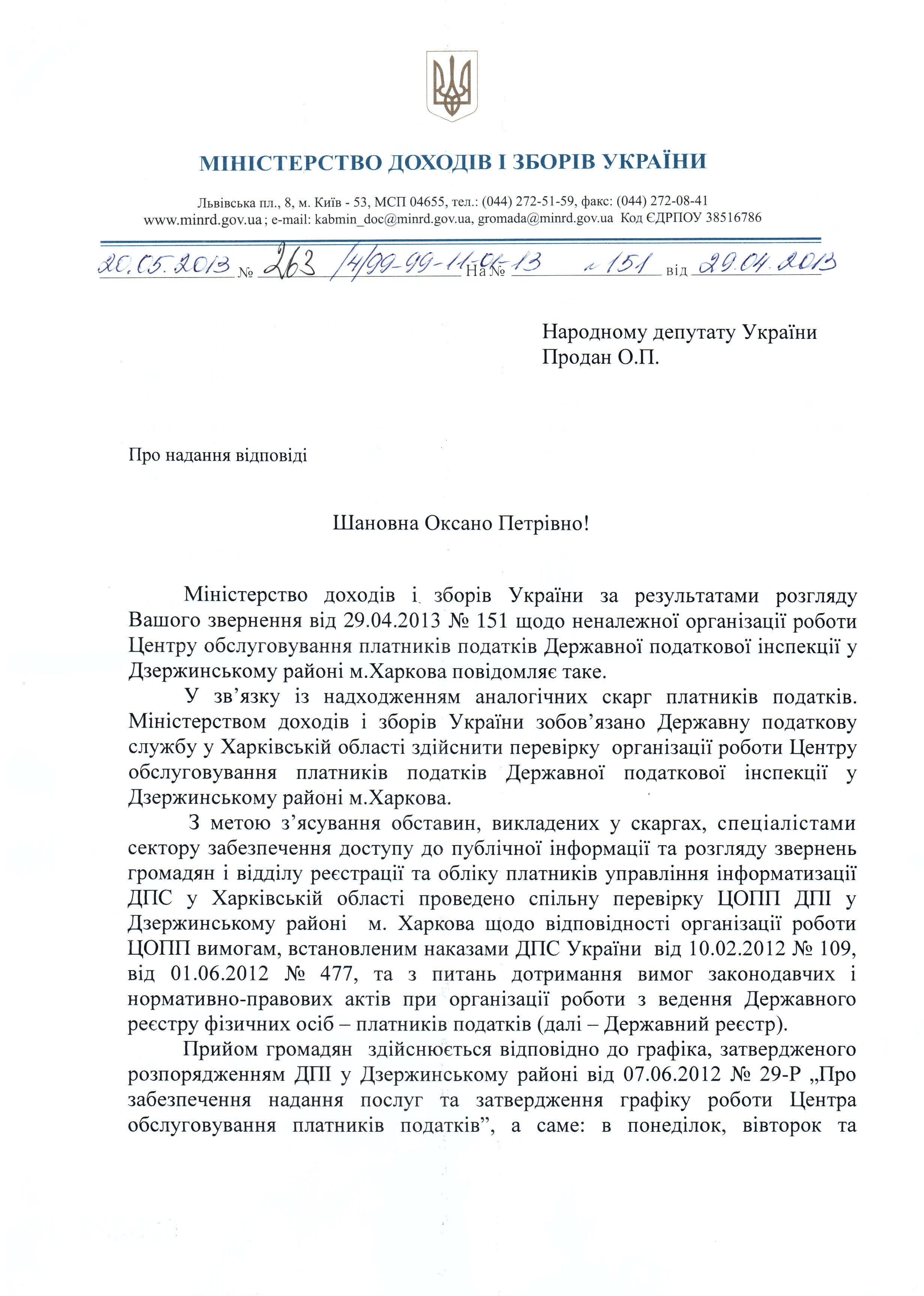 МІНІСТЕРСТВО ДОХОДІВ І ЗБОРІВ УКРАЇНИ

Львівська пл., 8, м. Київ - 53, МСП 04655, тел.: (044) 272-51-59, факс: (044) 272-08-41
www.minrd.gov.ua ; e-mail: kabmin_doc@minrd.gov.ua, gromada@minrd.gov.ua Код ЄДРПОУ 38516786

20.05.2013 № 263 /4/99-99-11-04-13 На № 151 від 29.04.2013

Народному депутату України
Продан О.П.

Про надання відповіді

Шановна Оксано Петрівно!

Міністерство доходів і зборів України за результатами розгляду Вашого звернення від 29.04.2013 № 151 щодо неналежної організації роботи Центру обслуговування платників податків Державної податкової інспекції у Дзержинському районі м.Харкова повідомляє таке.

У зв'язку із надходженням аналогічних скарг платників податків. Міністерством доходів і зборів України зобов'язано Державну податкову службу у Харківській області здійснити перевірку організації роботи Центру обслуговування платників податків Державної податкової інспекції у Дзержинському районі м.Харкова.

З метою з'ясування обставин, викладених у скаргах, спеціалістами сектору забезпечення доступу до публічної інформації та розгляду звернень громадян і відділу реєстрації та обліку платників управління інформатизації ДПС у Харківській області проведено спільну перевірку ЦОПП ДПІ у Дзержинському районі м. Харкова щодо відповідності організації роботи ЦОПП вимогам, встановленим наказами ДПС України від 10.02.2012 № 109, від 01.06.2012 № 477, та з питань дотримання вимог законодавчих і нормативно-правових актів при організації роботи з ведення Державного реєстру фізичних осіб – платників податків (далі – Державний реєстр).

Прийом громадян здійснюється відповідно до графіка, затвердженого розпорядженням ДПІ у Дзержинському районі від 07.06.2012 № 29-Р „Про забезпечення надання послуг та затвердження графіку роботи Центра обслуговування платників податків", а саме: в понеділок, вівторок та